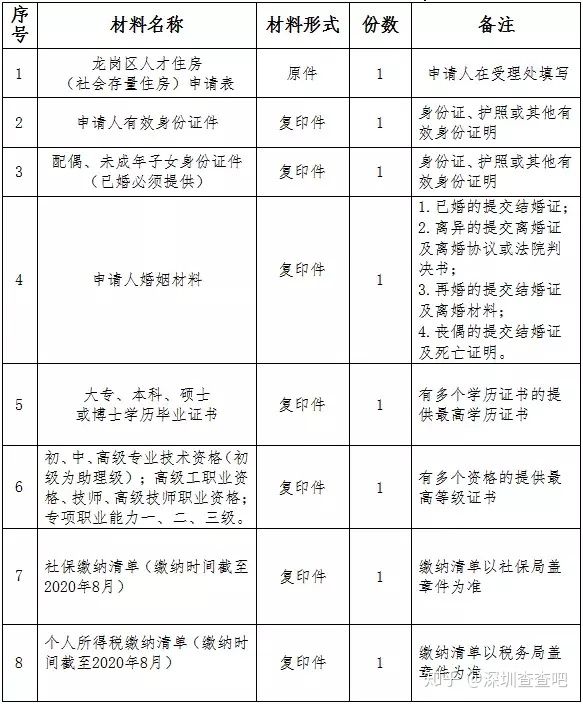 | 序号 | 材料名称 | 材料形式 | 份数 | 备注 |
|---|---|---|---|---|
| 1 | 龙岗区人才住房（社会存量住房）申请表 | 原件 | 1 | 申请人在受理处填写 |
| 2 | 申请人有效身份证件 | 复印件 | 1 | 身份证、护照或其他有效身份证明 |
| 3 | 配偶、未成年子女身份证件（已婚必须提供） | 复印件 | 1 | 身份证、护照或其他有效身份证明 |
| 4 | 申请人婚姻材料 | 复印件 | 1 | 1. 已婚的提交结婚证；2. 离异的提交离婚证及离婚协议或法院判决书；3. 再婚的提交结婚证及离婚材料；4. 丧偶的提交结婚证及死亡证明。 |
| 5 | 大专、本科、硕士或博士学历毕业证书 | 复印件 | 1 | 有多个学历证书的提供最高学历证书 |
| 6 | 初、中、高级专业技术资格（初级为助理级）；高级工职业资格、技师、高级技师职业资格；专项职业能力一、二、三级。 | 复印件 | 1 | 有多个资格的提供最高等级证书 |
| 7 | 社保缴纳清单（缴纳时间截至2020年8月） | 复印件 | 1 | 缴纳清单以社保局盖章件为准 |
| 8 | 个人所得税缴纳清单（缴纳时间截至2020年8月） | 复印件 | 1 | 缴纳清单以税务局盖章件为准 |

知乎 @深圳查查吧